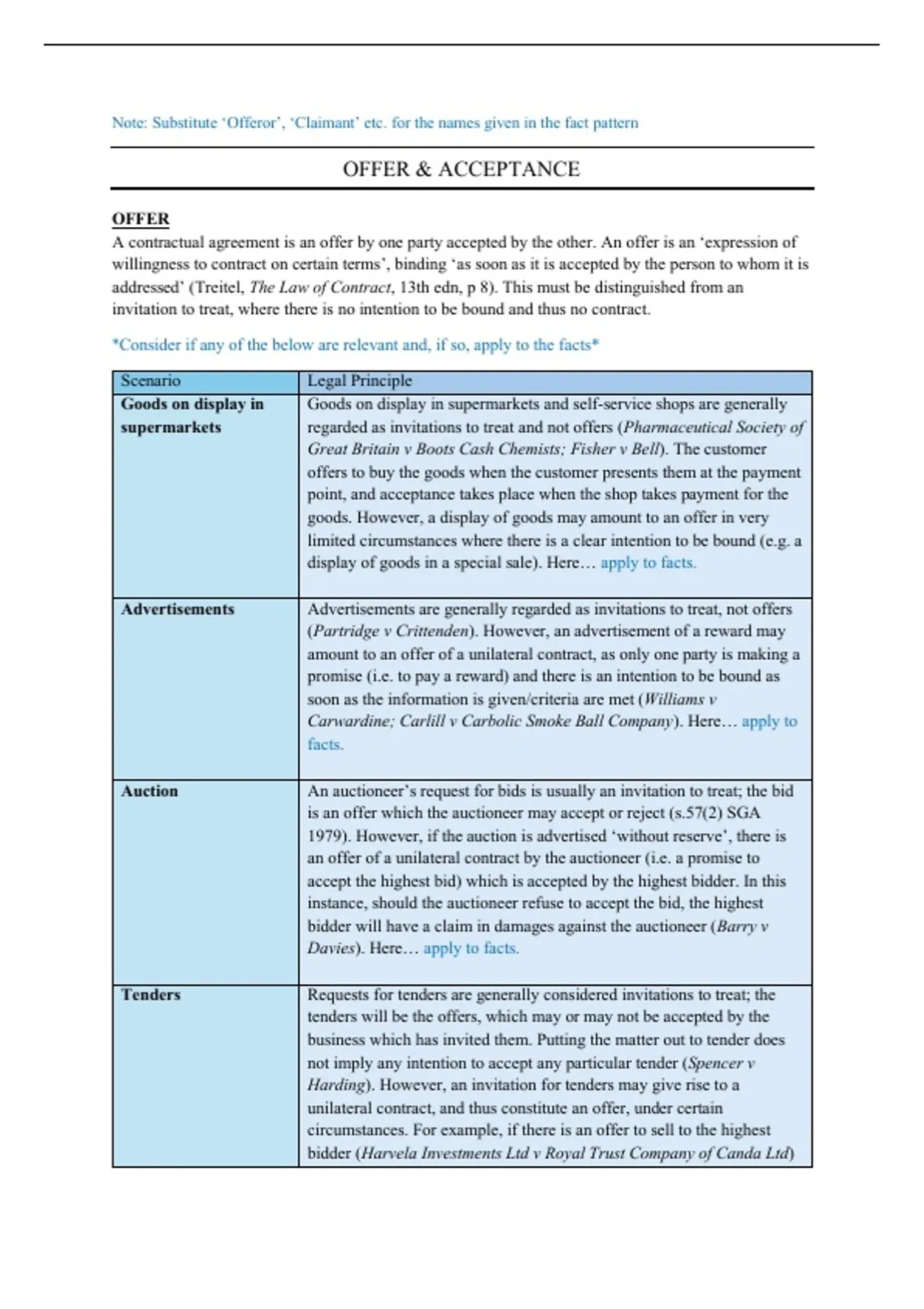 Note: Substitute 'Offeror', 'Claimant' etc. for the names given in the fact pattern

OFFER & ACCEPTANCE

OFFER

A contractual agreement is an offer by one party accepted by the other. An offer is an 'expression of willingness to contract on certain terms', binding 'as soon as it is accepted by the person to whom it is addressed' (Treitel, The Law of Contract, 13th edn, p 8). This must be distinguished from an invitation to treat, where there is no intention to be bound and thus no contract.

*Consider if any of the below are relevant and, if so, apply to the facts*

| Scenario | Legal Principle |
|---|---|
| Goods on display in supermarkets | Goods on display in supermarkets and self-service shops are generally regarded as invitations to treat and not offers (Pharmaceutical Society of Great Britain v Boots Cash Chemists; Fisher v Bell). The customer offers to buy the goods when the customer presents them at the payment point, and acceptance takes place when the shop takes payment for the goods. However, a display of goods may amount to an offer in very limited circumstances where there is a clear intention to be bound (e.g. a display of goods in a special sale). Here… apply to facts. |
| Advertisements | Advertisements are generally regarded as invitations to treat, not offers (Partridge v Crittenden). However, an advertisement of a reward may amount to an offer of a unilateral contract, as only one party is making a promise (i.e. to pay a reward) and there is an intention to be bound as soon as the information is given/criteria are met (Williams v Carwardine; Carlill v Carbolic Smoke Ball Company). Here… apply to facts. |
| Auction | An auctioneer's request for bids is usually an invitation to treat; the bid is an offer which the auctioneer may accept or reject (s.57(2) SGA 1979). However, if the auction is advertised 'without reserve', there is an offer of a unilateral contract by the auctioneer (i.e. a promise to accept the highest bid) which is accepted by the highest bidder. In this instance, should the auctioneer refuse to accept the bid, the highest bidder will have a claim in damages against the auctioneer (Barry v Davies). Here… apply to facts. |
| Tenders | Requests for tenders are generally considered invitations to treat; the tenders will be the offers, which may or may not be accepted by the business which has invited them. Putting the matter out to tender does not imply any intention to accept any particular tender (Spencer v Harding). However, an invitation for tenders may give rise to a unilateral contract, and thus constitute an offer, under certain circumstances. For example, if there is an offer to sell to the highest bidder (Harvela Investments Ltd v Royal Trust Company of Canda Ltd) |